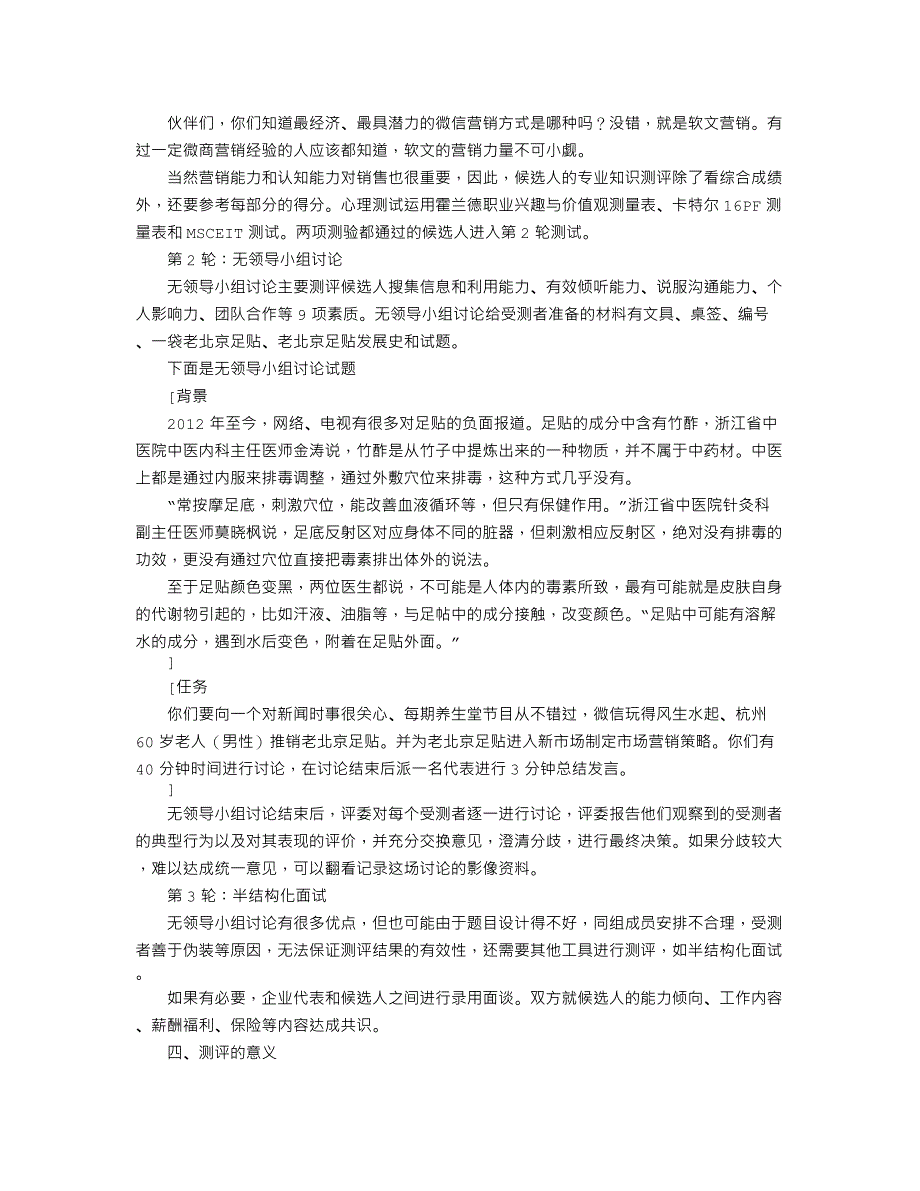 伙伴们，你们知道最经济、最具潜力的微信营销方式是哪种吗？没错，就是软文营销。有过一定微商营销经验的人应该都知道，软文的营销力量不可小觑。

当然营销能力和认知能力对销售也很重要，因此，候选人的专业知识测评除了看综合成绩外，还要参考每部分的得分。心理测试运用霍兰德职业兴趣与价值观测量表、卡特尔 16PF 测量表和 MSCEIT 测试。两项测验都通过的候选人进入第 2 轮测试。

第 2 轮：无领导小组讨论

无领导小组讨论主要测评候选人搜集信息和利用能力、有效倾听能力、说服沟通能力、个人影响力、团队合作等 9 项素质。无领导小组讨论给受测者准备的材料有文具、桌签、编号、一袋老北京足贴、老北京足贴发展史和试题。

下面是无领导小组讨论试题

[背景

2012 年至今，网络、电视有很多对足贴的负面报道。足贴的成分中含有竹酢，浙江省中医院中医内科主任医师金涛说，竹酢是从竹子中提炼出来的一种物质，并不属于中药材。中医上都是通过内服来排毒调整，通过外敷穴位来排毒，这种方式几乎没有。

“常按摩足底，刺激穴位，能改善血液循环等，但只有保健作用。”浙江省中医院针灸科副主任医师莫晓枫说，足底反射区对应身体不同的脏器，但刺激相应反射区，绝对没有排毒的功效，更没有通过穴位直接把毒素排出体外的说法。

至于足贴颜色变黑，两位医生都说，不可能是人体内的毒素所致，最有可能就是皮肤自身的代谢物引起的，比如汗液、油脂等，与足帖中的成分接触，改变颜色。“足贴中可能有溶解水的成分，遇到水后变色，附着在足贴外面。”

]

[任务

你们要向一个对新闻时事很关心、每期养生堂节目从不错过，微信玩得风生水起、杭州 60 岁老人（男性）推销老北京足贴。并为老北京足贴进入新市场制定市场营销策略。你们有 40 分钟时间进行讨论，在讨论结束后派一名代表进行 3 分钟总结发言。

]

无领导小组讨论结束后，评委对每个受测者逐一进行讨论，评委报告他们观察到的受测者的典型行为以及对其表现的评价，并充分交换意见，澄清分歧，进行最终决策。如果分歧较大，难以达成统一意见，可以翻看记录这场讨论的影像资料。

第 3 轮：半结构化面试

无领导小组讨论有很多优点，但也可能由于题目设计得不好，同组成员安排不合理，受测者善于伪装等原因，无法保证测评结果的有效性，还需要其他工具进行测评，如半结构化面试。

如果有必要，企业代表和候选人之间进行录用面谈。双方就候选人的能力倾向、工作内容、薪酬福利、保险等内容达成共识。

四、测评的意义